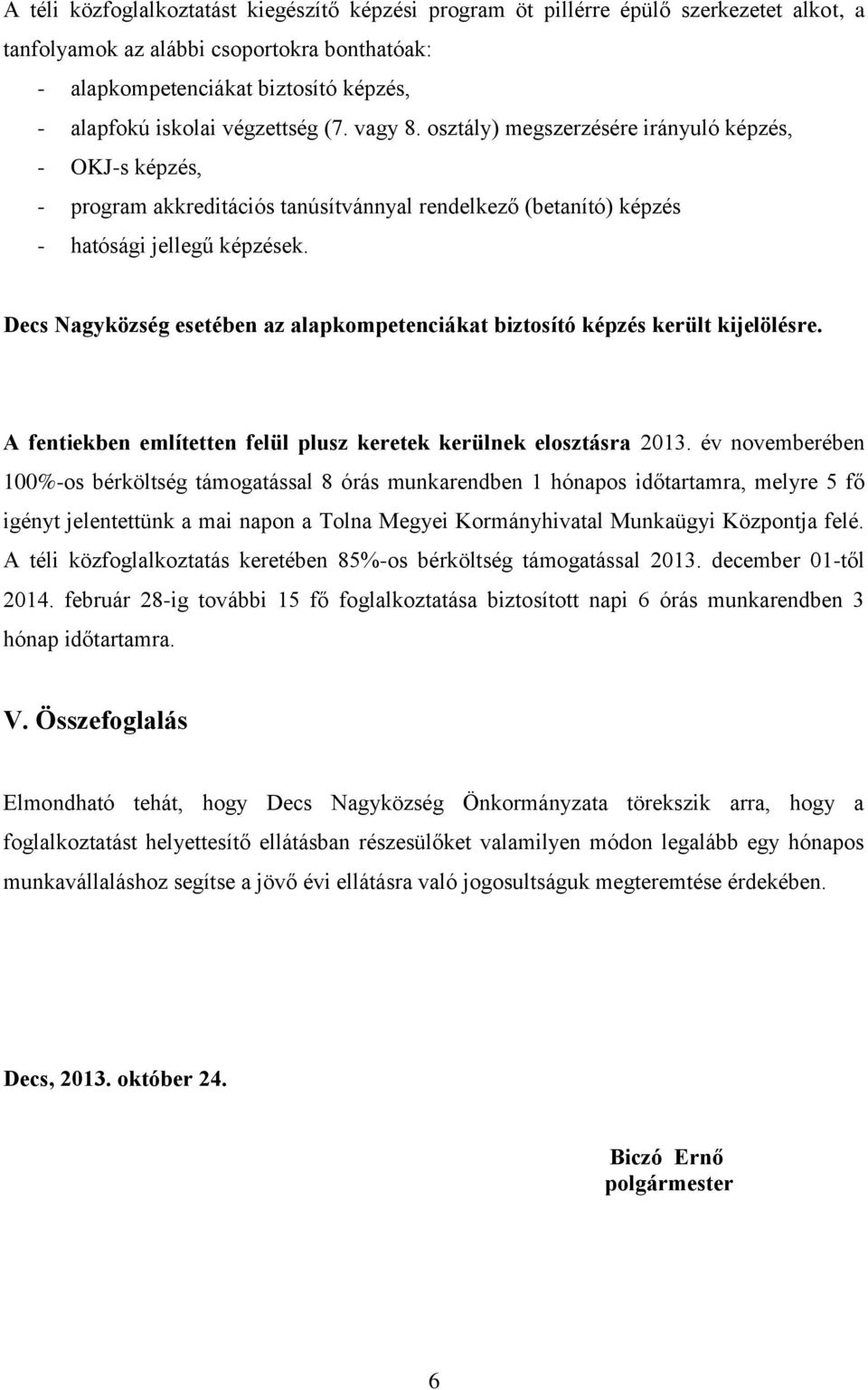 A téli közfoglalkoztatást kiegészítő képzési program öt pillérre épülő szerkezetet alkot, a tanfolyamok az alábbi csoportokra bonthatóak:
- alapkompetenciákat biztosító képzés,
- alapfokú iskolai végzettség (7. vagy 8. osztály) megszerzésére irányuló képzés,
- OKJ-s képzés,
- program akkreditációs tanúsítvánnyal rendelkező (betanító) képzés
- hatósági jellegű képzések.

Decs Nagyközség esetében az alapkompetenciákat biztosító képzés került kijelölésre.

A fentiekben említetten felül plusz keretek kerülnek elosztásra 2013. év novemberében 100%-os bérköltség támogatással 8 órás munkarendben 1 hónapos időtartamra, melyre 5 fő igényt jelentettünk a mai napon a Tolna Megyei Kormányhivatal Munkaügyi Központja felé. A téli közfoglalkoztatás keretében 85%-os bérköltség támogatással 2013. december 01-től 2014. február 28-ig további 15 fő foglalkoztatása biztosított napi 6 órás munkarendben 3 hónap időtartamra.

V. Összefoglalás

Elmondható tehát, hogy Decs Nagyközség Önkormányzata törekszik arra, hogy a foglalkoztatást helyettesítő ellátásban részesülőket valamilyen módon legalább egy hónapos munkavállaláshoz segítse a jövő évi ellátásra való jogosultságuk megteremtése érdekében.

Decs, 2013. október 24.

Biczó Ernő
polgármester

6